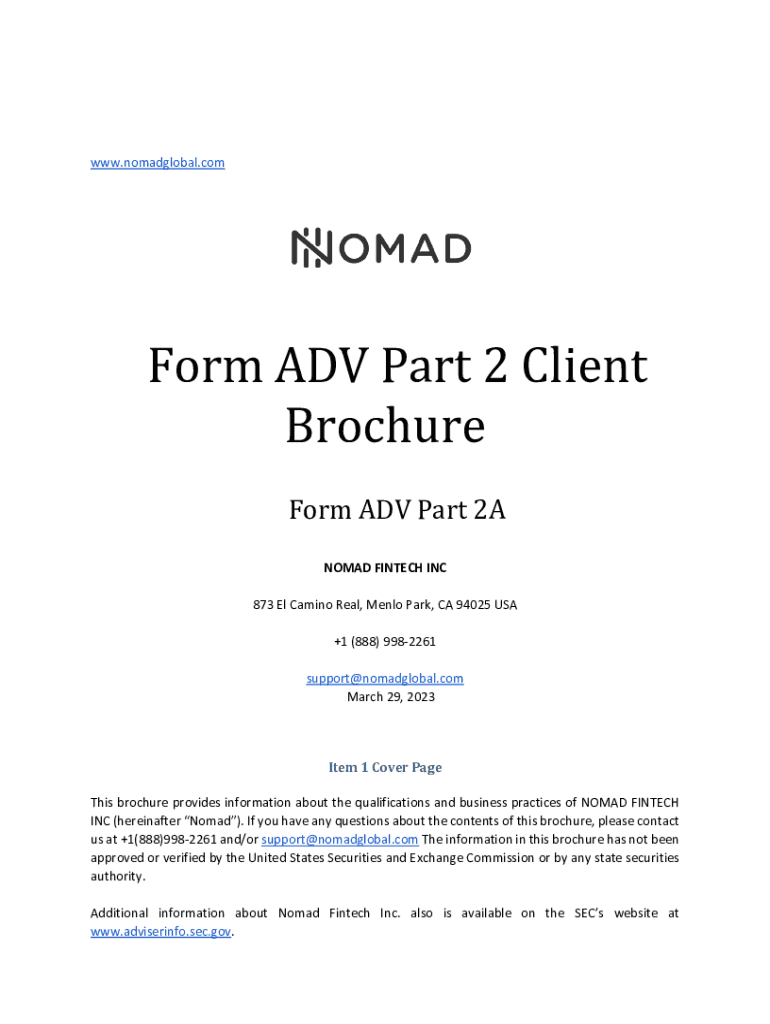 www.nomadglobal.com

NOMAD

Form ADV Part 2 Client Brochure

Form ADV Part 2A

NOMAD FINTECH INC

873 El Camino Real, Menlo Park, CA 94025 USA

+1 (888) 998-2261

support@nomadglobal.com
March 29, 2023

Item 1 Cover Page

This brochure provides information about the qualifications and business practices of NOMAD FINTECH INC (hereinafter "Nomad"). If you have any questions about the contents of this brochure, please contact us at +1(888)998-2261 and/or support@nomadglobal.com The information in this brochure has not been approved or verified by the United States Securities and Exchange Commission or by any state securities authority.

Additional information about Nomad Fintech Inc. also is available on the SEC's website at www.adviserinfo.sec.gov.